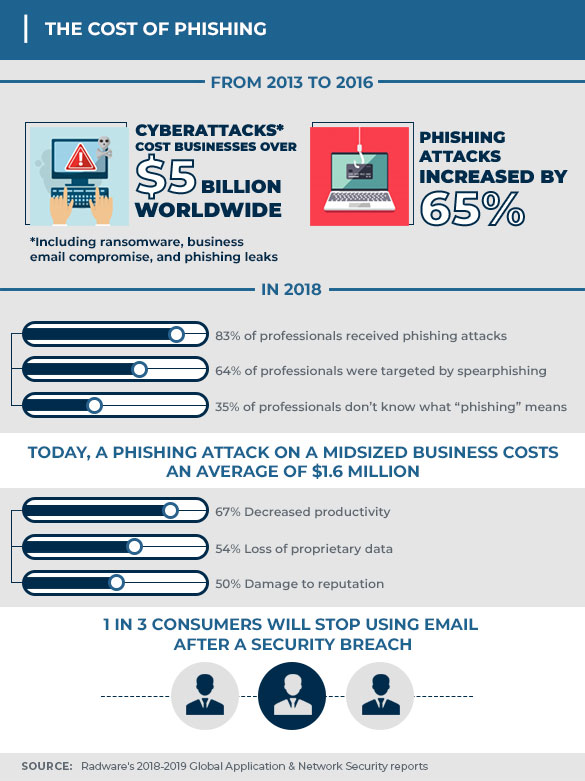 THE COST OF PHISHING

FROM 2013 TO 2016

CYBERATTACKS* COST BUSINESSES OVER $5 BILLION WORLDWIDE

*Including ransomware, business email compromise, and phishing leaks

PHISHING ATTACKS INCREASED BY 65%

IN 2018

83% of professionals received phishing attacks

64% of professionals were targeted by spearphishing

35% of professionals don't know what "phishing" means

TODAY, A PHISHING ATTACK ON A MIDSIZED BUSINESS COSTS AN AVERAGE OF $1.6 MILLION

67% Decreased productivity

54% Loss of proprietary data

50% Damage to reputation

1 IN 3 CONSUMERS WILL STOP USING EMAIL AFTER A SECURITY BREACH

SOURCE: Radware's 2018-2019 Global Application & Network Security reports